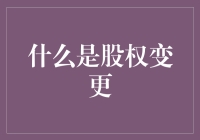 什么是股权变更